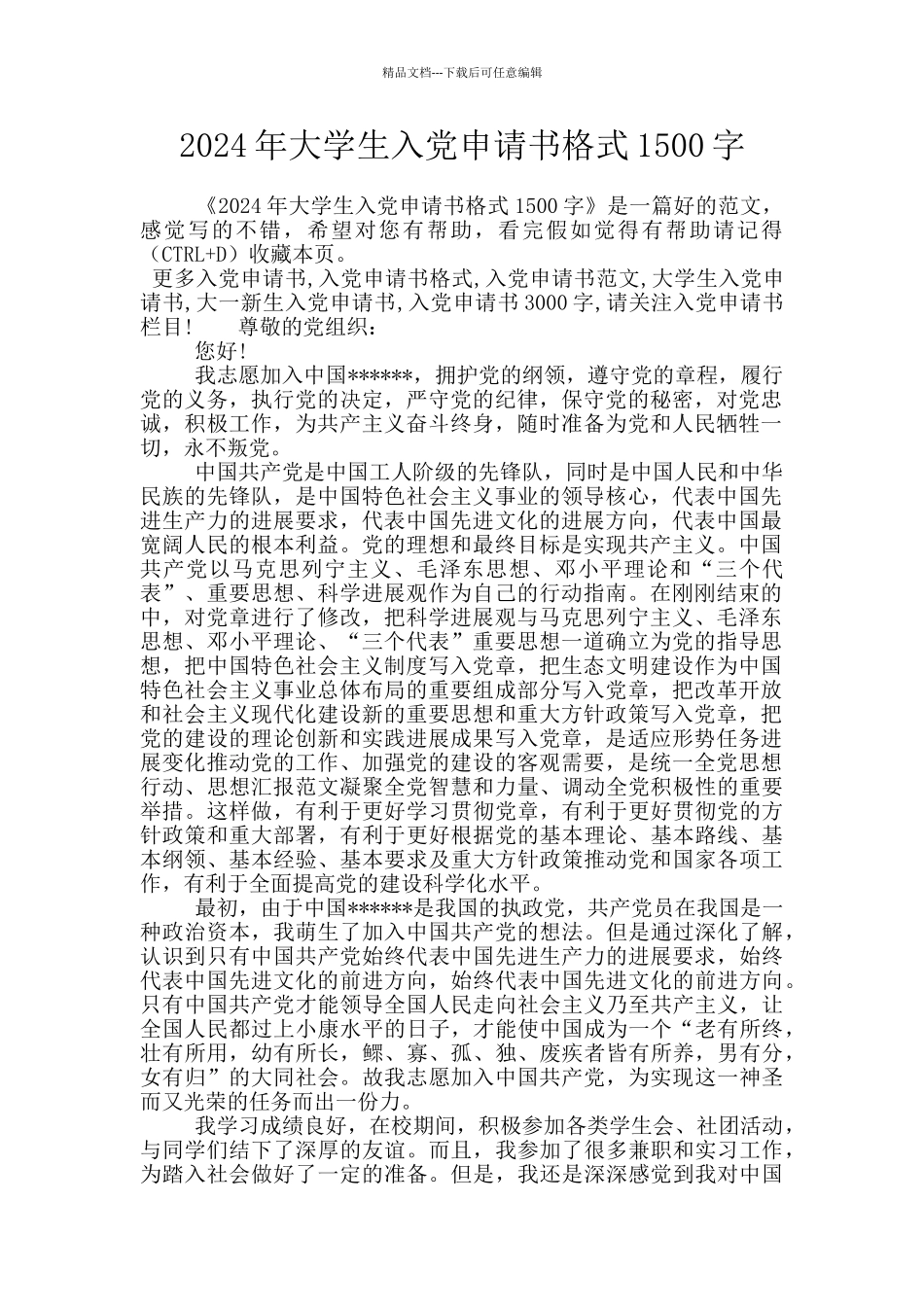 精品文档---下载后可任意编辑

2024年大学生入党申请书格式1500字

《2024年大学生入党申请书格式1500字》是一篇好的范文，感觉写的不错，希望对您有帮助，看完假如觉得有帮助请记得（CTRL+D）收藏本页。

更多入党申请书,入党申请书格式,入党申请书范文,大学生入党申请书,大一新生入党申请书,入党申请书3000字,请关注入党申请书栏目！　　尊敬的党组织：

您好！

我志愿加入中国******，拥护党的纲领，遵守党的章程，履行党的义务，执行党的决定，严守党的纪律，保守党的秘密，对党忠诚，积极工作，为共产主义奋斗终身，随时准备为党和人民牺牲一切，永不叛党。

中国共产党是中国工人阶级的先锋队，同时是中国人民和中华民族的先锋队，是中国特色社会主义事业的领导核心，代表中国先进生产力的进展要求，代表中国先进文化的进展方向，代表中国最宽阔人民的根本利益。党的理想和最终目标是实现共产主义。中国共产党以马克思列宁主义、毛泽东思想、邓小平理论和“三个代表”、重要思想、科学进展观作为自己的行动指南。在刚刚结束的中，对党章进行了修改，把科学进展观与马克思列宁主义、毛泽东思想、邓小平理论、“三个代表”重要思想一道确立为党的指导思想，把中国特色社会主义制度写入党章，把生态文明建设作为中国特色社会主义事业总体布局的重要组成部分写入党章，把改革开放和社会主义现代化建设新的重要思想和重大方针政策写入党章，把党的建设的理论创新和实践进展成果写入党章，是适应形势任务进展变化推动党的工作、加强党的建设的客观需要，是统一全党思想行动、思想汇报范文凝聚全党智慧和力量、调动全党积极性的重要举措。这样做，有利于更好学习贯彻党章，有利于更好贯彻党的方针政策和重大部署，有利于更好根据党的基本理论、基本路线、基本纲领、基本经验、基本要求及重大方针政策推动党和国家各项工作，有利于全面提高党的建设科学化水平。

最初，由于中国******是我国的执政党，共产党员在我国是一种政治资本，我萌生了加入中国共产党的想法。但是通过深化了解，认识到只有中国共产党始终代表中国先进生产力的进展要求，始终代表中国先进文化的前进方向，始终代表中国先进文化的前进方向。只有中国共产党才能领导全国人民走向社会主义乃至共产主义，让全国人民都过上小康水平的日子，才能使中国成为一个“老有所终，壮有所用，幼有所长，鳏、寡、孤、独、废疾者皆有所养，男有分，女有归”的大同社会。故我志愿加入中国共产党，为实现这一神圣而又光荣的任务而出一份力。

我学习成绩良好，在校期间，积极参加各类学生会、社团活动，与同学们结下了深厚的友谊。而且，我参加了很多兼职和实习工作，为踏入社会做好了一定的准备。但是，我还是深深感觉到我对中国